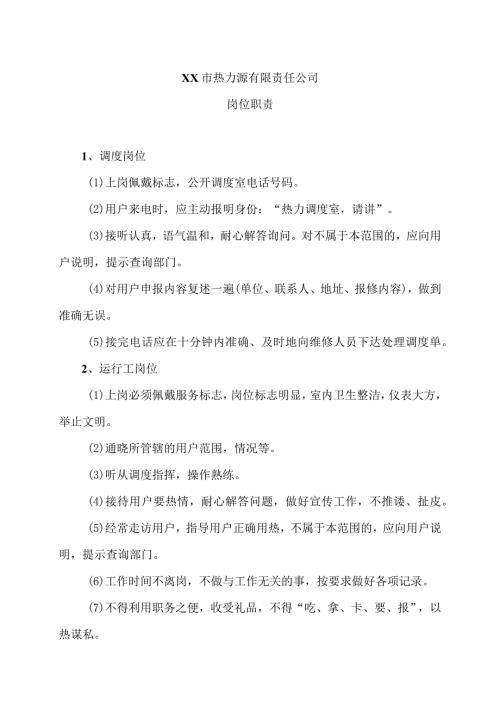 XX市热力源有限责任公司

岗位职责

1、调度岗位

⑴上岗佩戴标志，公开调度室电话号码。

⑵用户来电时，应主动报明身份：“热力调度室，请讲”。

⑶接听认真，语气温和，耐心解答询问。对不属于本范围的，应向用户说明，提示查询部门。

⑷对用户申报内容复述一遍(单位、联系人、地址、报修内容)，做到准确无误。

⑸接完电话应在十分钟内准确、及时地向维修人员下达处理调度单。

2、运行工岗位

⑴上岗必须佩戴服务标志，岗位标志明显，室内卫生整洁，仪表大方，举止文明。

⑵通晓所管辖的用户范围，情况等。

⑶听从调度指挥，操作熟练。

⑷接待用户要热情，耐心解答问题，做好宣传工作，不推诿、扯皮。

⑸经常走访用户，指导用户正确用热，不属于本范围的，应向用户说明，提示查询部门。

⑹工作时间不离岗，不做与工作无关的事，按要求做好各项记录。

⑺不得利用职务之便，收受礼品，不得“吃、拿、卡、要、报”，以热谋私。